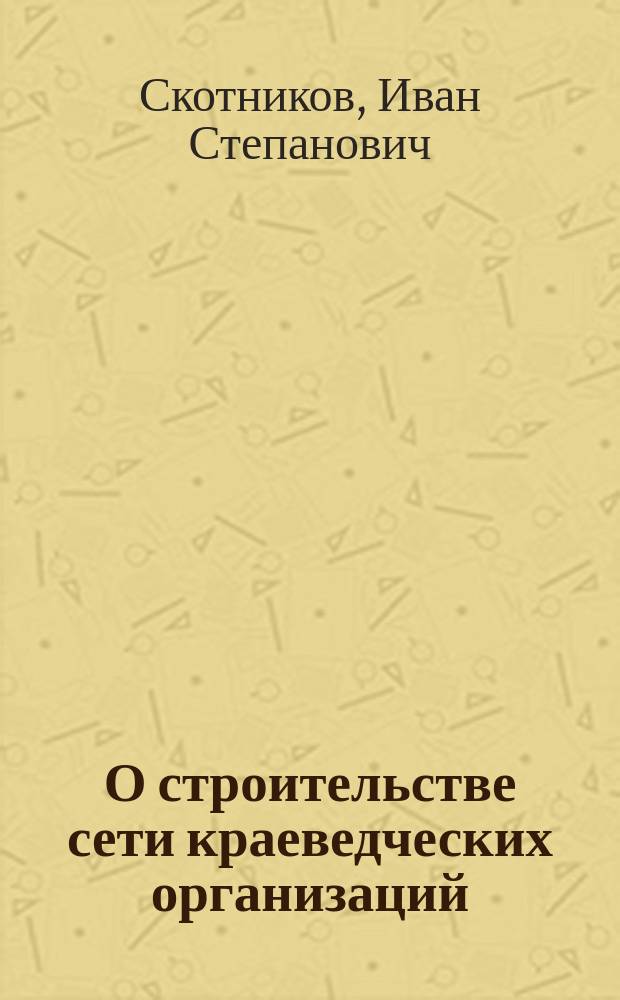 Скотников, Иван Степанович

О строительстве сети краеведческих организаций